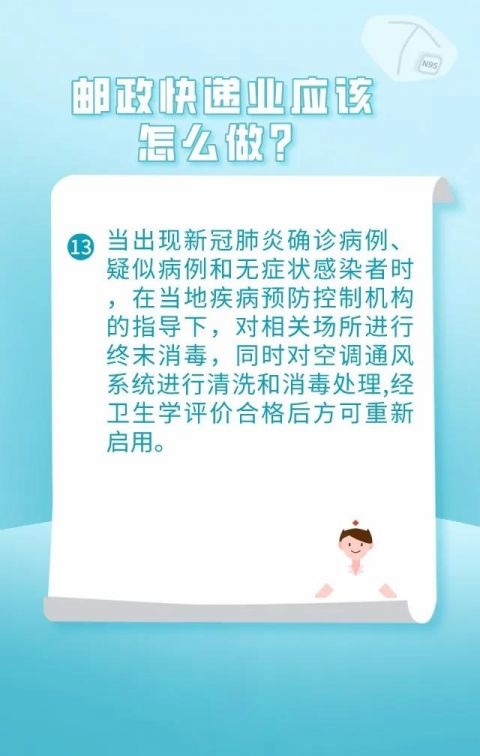 N95

邮政快递业应该怎么做？

13 当出现新冠肺炎确诊病例、疑似病例和无症状感染者时，在当地疾病预防控制机构的指导下，对相关场所进行终末消毒，同时对空调通风系统进行清洗和消毒处理,经卫生学评价合格后方可重新启用。